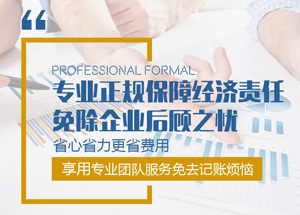 “

PROFESSIONAL FORMAL

专业正规保障经济责任
免除企业后顾之忧

省心省力更省费用

享用专业团队服务免去记账烦恼